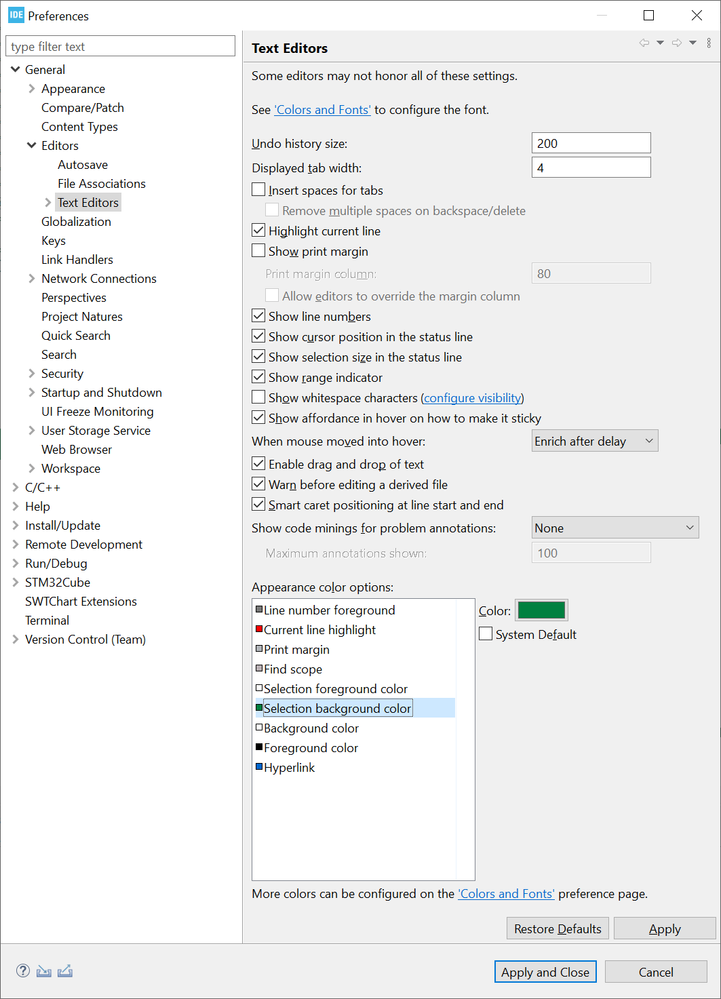 IDE Preferences

type filter text

General
Appearance
Compare/Patch
Content Types
Editors
Autosave
File Associations
Text Editors
Globalization
Keys
Link Handlers
Network Connections
Perspectives
Project Natures
Quick Search
Search
Security
Startup and Shutdown
UI Freeze Monitoring
User Storage Service
Web Browser
Workspace
C/C++
Help
Install/Update
Remote Development
Run/Debug
STM32Cube
SWTChart Extensions
Terminal
Version Control (Team)

Text Editors

Some editors may not honor all of these settings.

See 'Colors and Fonts' to configure the font.

Undo history size: 200
Displayed tab width: 4
Insert spaces for tabs
Remove multiple spaces on backspace/delete
Highlight current line
Show print margin
Print margin column: 80
Allow editors to override the margin column
Show line numbers
Show cursor position in the status line
Show selection size in the status line
Show range indicator
Show whitespace characters (configure visibility)
Show affordance in hover on how to make it sticky
When mouse moved into hover: Enrich after delay
Enable drag and drop of text
Warn before editing a derived file
Smart caret positioning at line start and end
Show code minings for problem annotations: None
Maximum annotations shown: 100

Appearance color options:
Line number foreground
Current line highlight
Print margin
Find scope
Selection foreground color
Selection background color
Background color
Foreground color
Hyperlink

Color:
System Default

More colors can be configured on the 'Colors and Fonts' preference page.

Restore Defaults
Apply

Apply and Close
Cancel